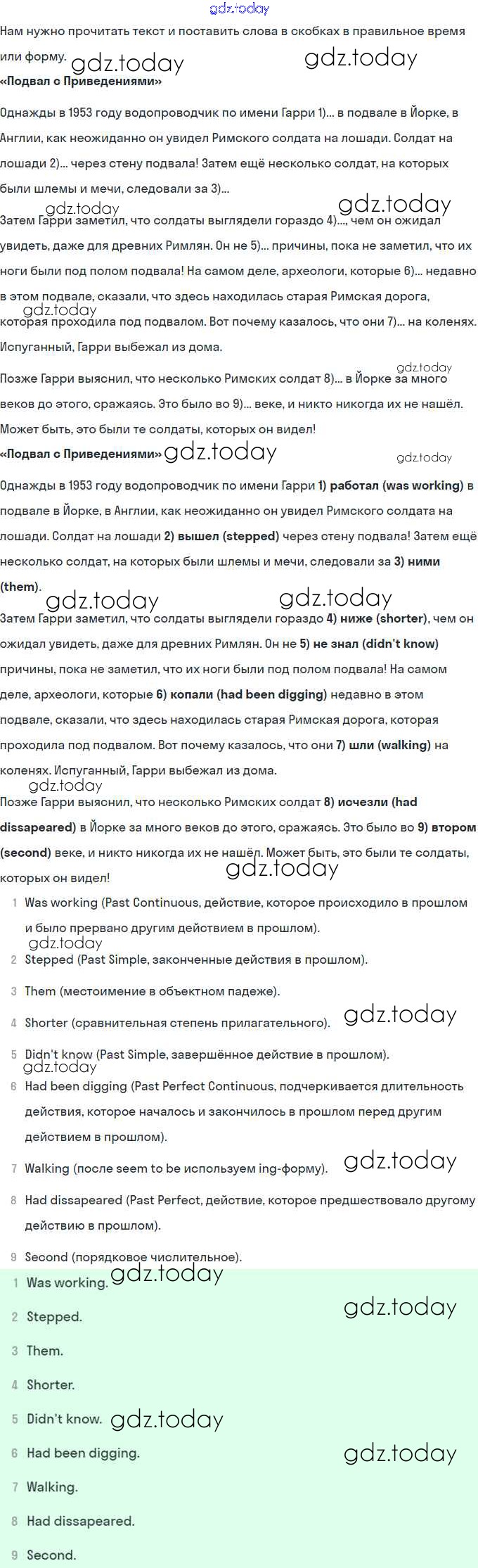 gdz.today

Нам нужно прочитать текст и поставить слова в скобках в правильное время или форму. gdz.today gdz.today

«Подвал с Приведениями»

Однажды в 1953 году водопроводчик по имени Гарри 1)... в подвале в Йорке, в Англии, как неожиданно он увидел Римского солдата на лошади. Солдат на лошади 2)... через стену подвала! Затем ещё несколько солдат, на которых были шлемы и мечи, следовали за 3)...

gdz.today gdz.today

Затем Гарри заметил, что солдаты выглядели гораздо 4)..., чем он ожидал увидеть, даже для древних Римлян. Он не 5)... причины, пока не заметил, что их ноги были под полом подвала! На самом деле, археологи, которые 6)... недавно в этом подвале, сказали, что здесь находилась старая Римская дорога, gdz.today которая проходила под подвалом. Вот почему казалось, что они 7)... на коленях. Испуганный, Гарри выбежал из дома.

gdz.today

Позже Гарри выяснил, что несколько Римских солдат 8)... в Йорке за много веков до этого, сражаясь. Это было во 9)... веке, и никто никогда их не нашёл. Может быть, это были те солдаты, которых он видел!

«Подвал с Приведениями» gdz.today gdz.today

Однажды в 1953 году водопроводчик по имени Гарри 1) работал (was working) в подвале в Йорке, в Англии, как неожиданно он увидел Римского солдата на лошади. Солдат на лошади 2) вышел (stepped) через стену подвала! Затем ещё несколько солдат, на которых были шлемы и мечи, следовали за 3) ними (them).

gdz.today gdz.today

Затем Гарри заметил, что солдаты выглядели гораздо 4) ниже (shorter), чем он ожидал увидеть, даже для древних Римлян. Он не 5) не знал (didn't know) причины, пока не заметил, что их ноги были под полом подвала! На самом деле, археологи, которые 6) копали (had been digging) недавно в этом подвале, сказали, что здесь находилась старая Римская дорога, которая проходила под подвалом. Вот почему казалось, что они 7) шли (walking) на коленях. Испуганный, Гарри выбежал из дома.

gdz.today

Позже Гарри выяснил, что несколько Римских солдат 8) исчезли (had dissapeared) в Йорке за много веков до этого, сражаясь. Это было во 9) втором (second) веке, и никто никогда их не нашёл. Может быть, это были те солдаты, которых он видел!

gdz.today

1 Was working (Past Continuous, действие, которое происходило в прошлом и было прервано другим действием в прошлом).

gdz.today

2 Stepped (Past Simple, законченные действия в прошлом).

3 Them (местоимение в объектном падеже).

4 Shorter (сравнительная степень прилагательного). gdz.today

5 Didn't know (Past Simple, завершённое действие в прошлом).

gdz.today

6 Had been digging (Past Perfect Continuous, подчеркивается длительность действия, которое началось и закончилось в прошлом перед другим действием в прошлом).

7 Walking (после seem to be используем ing-форму). gdz.today

8 Had dissapeared (Past Perfect, действие, которое предшествовало другому действию в прошлом).

9 Second (порядковое числительное).

1 Was working. gdz.today

2 Stepped. gdz.today

3 Them.

4 Shorter.

5 Didn't know. gdz.today

6 Had been digging. gdz.today

7 Walking.

8 Had dissapeared.

9 Second.